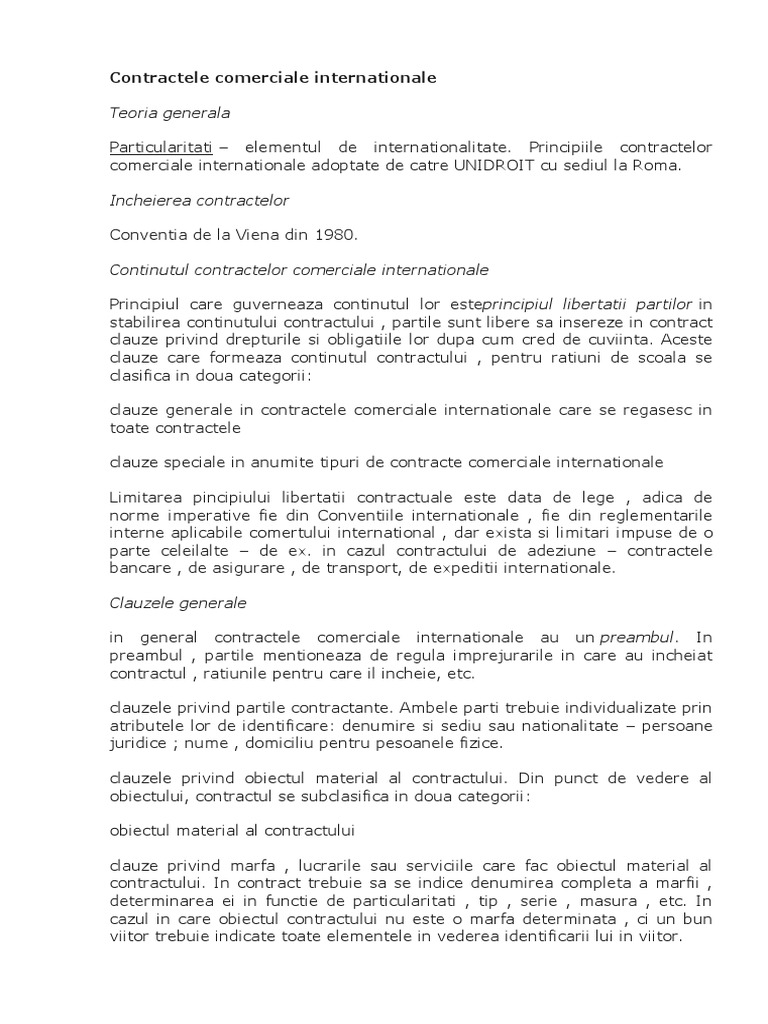 Contractele comerciale internationale

Teoria generala

Particularitati – elementul de internationalitate. Principiile contractelor comerciale internationale adoptate de catre UNIDROIT cu sediul la Roma.

Incheierea contractelor

Conventia de la Viena din 1980.

Continutul contractelor comerciale internationale

Principiul care guverneaza continutul lor esteprincipiul libertatii partilor in stabilirea continutului contractului , partile sunt libere sa insereze in contract clauze privind drepturile si obligatiile lor dupa cum cred de cuviinta. Aceste clauze care formeaza continutul contractului , pentru ratiuni de scoala se clasifica in doua categorii:

clauze generale in contractele comerciale internationale care se regasesc in toate contractele

clauze speciale in anumite tipuri de contracte comerciale internationale

Limitarea pincipiului libertatii contractuale este data de lege , adica de norme imperative fie din Conventiile internationale , fie din reglementarile interne aplicabile comertului international , dar exista si limitari impuse de o parte celeilalte – de ex. in cazul contractului de adeziune – contractele bancare , de asigurare , de transport, de expeditii internationale.

Clauzele generale

in general contractele comerciale internationale au un preambul. In preambul , partile mentioneaza de regula imprejurarile in care au incheiat contractul , ratiunile pentru care il incheie, etc.

clauzele privind partile contractante. Ambele parti trebuie individualizate prin atributele lor de identificare: denumire si sediu sau nationalitate – persoane juridice ; nume , domiciliu pentru pesoanele fizice.

clauzele privind obiectul material al contractului. Din punct de vedere al obiectului, contractul se subclasifica in doua categorii:

obiectul material al contractului

clauze privind marfa , lucrarile sau serviciile care fac obiectul material al contractului. In contract trebuie sa se indice denumirea completa a marfii , determinarea ei in functie de particularitati , tip , serie , masura , etc. In cazul in care obiectul contractului nu este o marfa determinata , ci un bun viitor trebuie indicate toate elementele in vederea identificarii lui in viitor.